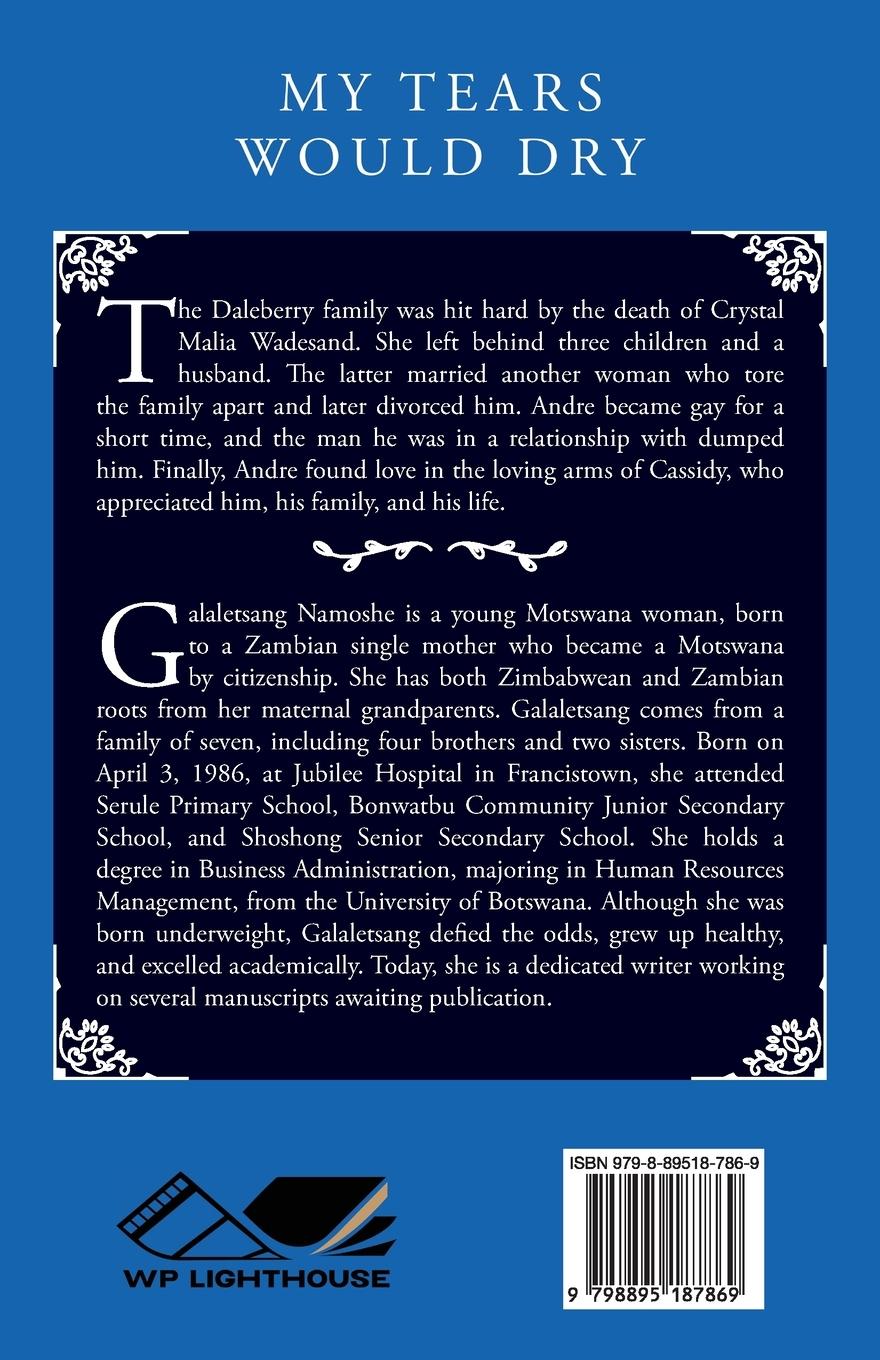 MY TEARS WOULD DRY

The Daleberry family was hit hard by the death of Crystal Malia Wadesand. She left behind three children and a husband. The latter married another woman who tore the family apart and later divorced him. Andre became gay for a short time, and the man he was in a relationship with dumped him. Finally, Andre found love in the loving arms of Cassidy, who appreciated him, his family, and his life.

Galaletsang Namoshe is a young Motswana woman, born to a Zambian single mother who became a Motswana by citizenship. She has both Zimbabwean and Zambian roots from her maternal grandparents. Galaletsang comes from a family of seven, including four brothers and two sisters. Born on April 3, 1986, at Jubilee Hospital in Francistown, she attended Serule Primary School, Bonwatbu Community Junior Secondary School, and Shoshong Senior Secondary School. She holds a degree in Business Administration, majoring in Human Resources Management, from the University of Botswana. Although she was born underweight, Galaletsang defied the odds, grew up healthy, and excelled academically. Today, she is a dedicated writer working on several manuscripts awaiting publication.

WP LIGHTHOUSE

ISBN 979-8-89518-786-9

9 798895 187869